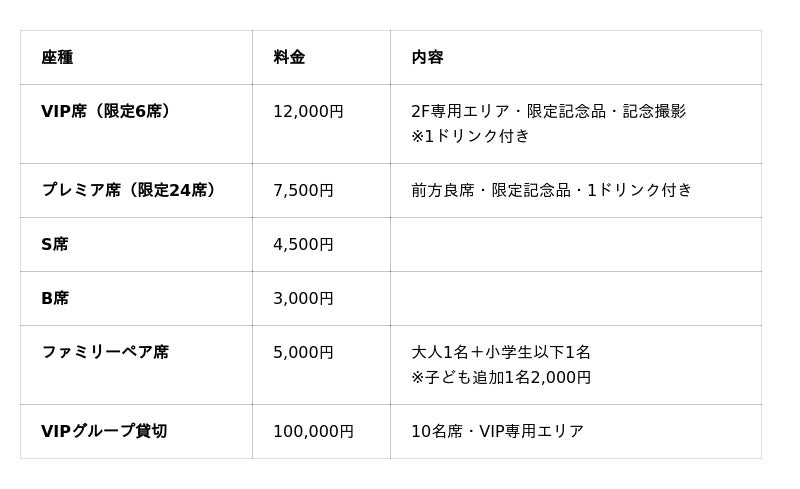 | 座種 | 料金 | 内容 |
|---|---|---|
| VIP席（限定6席） | 12,000円 | 2F専用エリア・限定記念品・記念撮影 ※1ドリンク付き |
| プレミア席（限定24席） | 7,500円 | 前方良席・限定記念品・1ドリンク付き |
| S席 | 4,500円 | |
| B席 | 3,000円 | |
| ファミリーペア席 | 5,000円 | 大人1名＋小学生以下1名 ※子ども追加1名2,000円 |
| VIPグループ貸切 | 100,000円 | 10名席・VIP専用エリア |